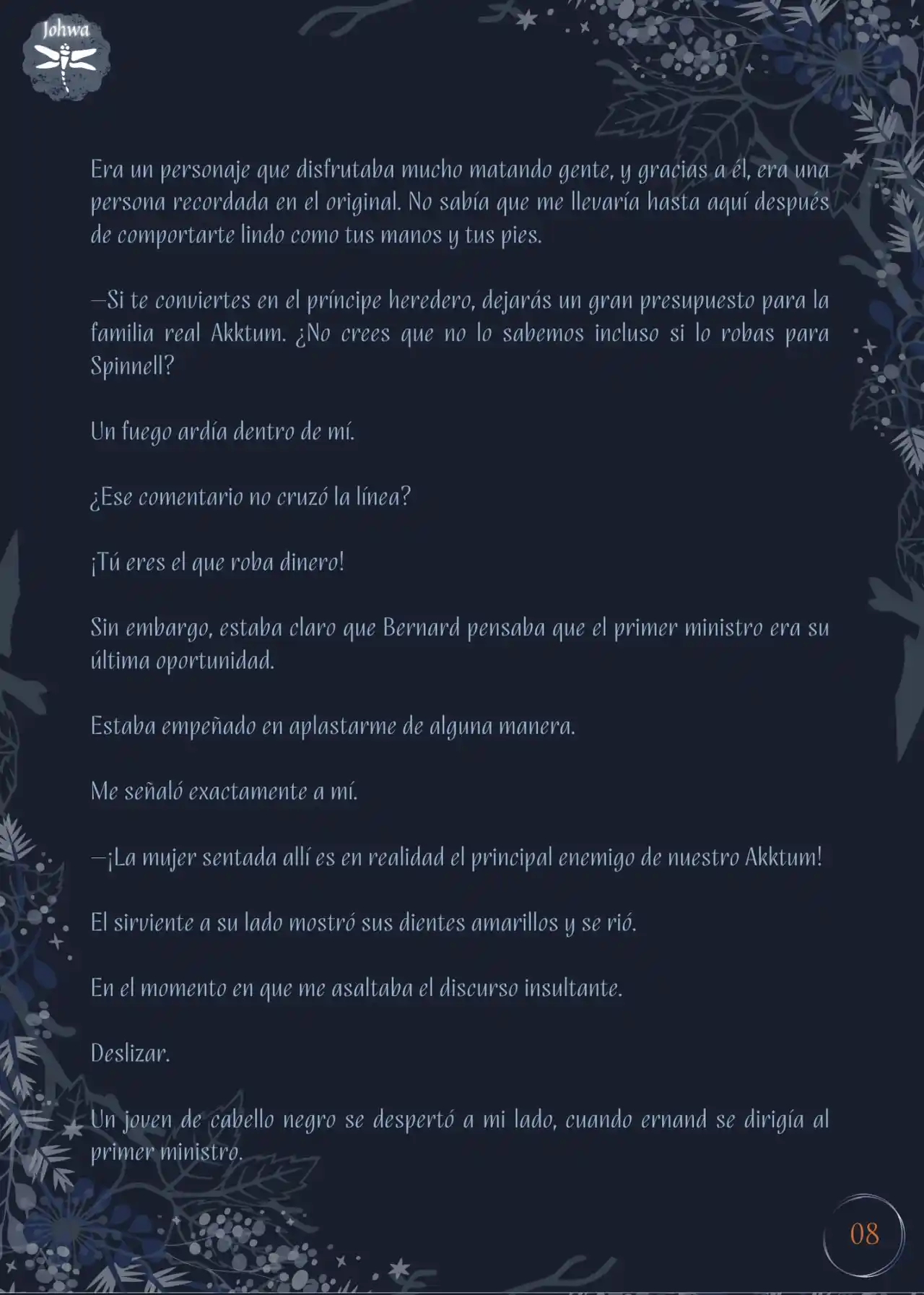 Johwa

Era un personaje que disfrutaba mucho matando gente, y gracias a él, era una persona recordada en el original. No sabía que me llevaría hasta aquí después de comportarte lindo como tus manos y tus pies.

—Si te conviertes en el príncipe heredero, dejarás un gran presupuesto para la familia real Akktum. ¿No crees que no lo sabemos incluso si lo robas para Spinnell?

Un fuego ardía dentro de mí.

¿Ese comentario no cruzó la línea?

¡Tú eres el que roba dinero!

Sin embargo, estaba claro que Bernard pensaba que el primer ministro era su última oportunidad.

Estaba empeñado en aplastarme de alguna manera.

Me señaló exactamente a mí.

—¡La mujer sentada allí es en realidad el principal enemigo de nuestro Akktum!

El sirviente a su lado mostró sus dientes amarillos y se rió.

En el momento en que me asaltaba el discurso insultante.

Deslizar.

Un joven de cabello negro se despertó a mi lado, cuando ernand se dirigía al primer ministro.

08